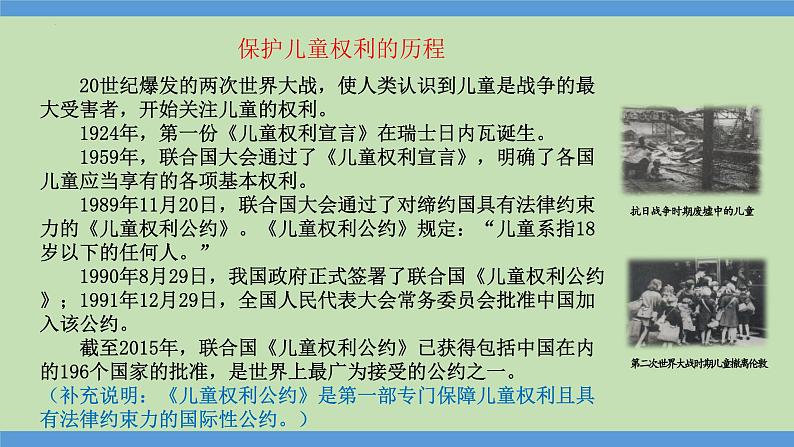 保护儿童权利的历程

20世纪爆发的两次世界大战，使人类认识到儿童是战争的最大受害者，开始关注儿童的权利。

1924年，第一份《儿童权利宣言》在瑞士日内瓦诞生。

1959年，联合国大会通过了《儿童权利宣言》，明确了各国儿童应当享有的各项基本权利。

1989年11月20日，联合国大会通过了对缔约国具有法律约束力的《儿童权利公约》。《儿童权利公约》规定：“儿童系指18岁以下的任何人。”

1990年8月29日，我国政府正式签署了联合国《儿童权利公约》；1991年12月29日，全国人民代表大会常务委员会批准中国加入该公约。

截至2015年，联合国《儿童权利公约》已获得包括中国在内的196个国家的批准，是世界上最广为接受的公约之一。

（补充说明：《儿童权利公约》是第一部专门保障儿童权利且具有法律约束力的国际性公约。）

抗日战争时期废墟中的儿童

第二次世界大战时期儿童撤离伦敦